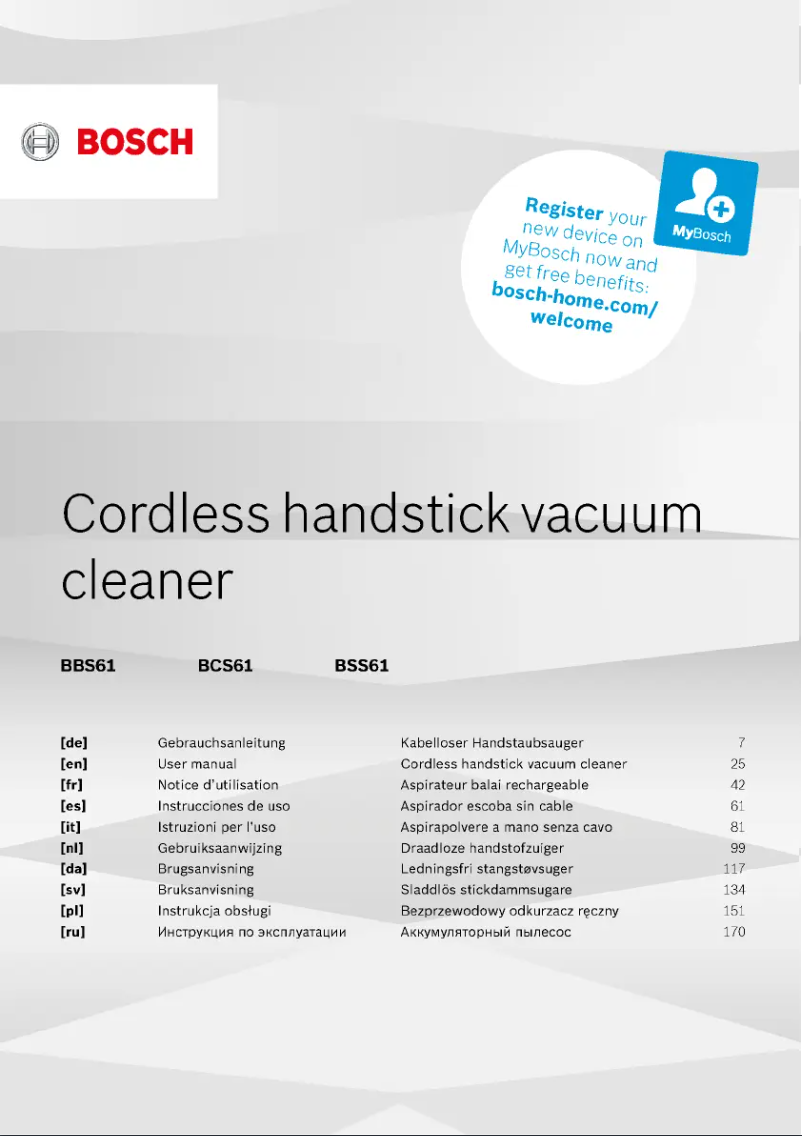 BOSCH

Register your new device on MyBosch now and get free benefits: bosch-home.com/welcome

MyBosch

Cordless handstick vacuum cleaner

BBS61 BCS61 BSS61

| | | | |
|---|---|---|---|
| [de] | Gebrauchsanleitung | Kabelloser Handstaubsauger | 7 |
| [en] | User manual | Cordless handstick vacuum cleaner | 25 |
| [fr] | Notice d'utilisation | Aspirateur balai rechargeable | 42 |
| [es] | Instrucciones de uso | Aspirador escoba sin cable | 61 |
| [it] | Istruzioni per l'uso | Aspirapolvere a mano senza cavo | 81 |
| [nl] | Gebruiksaanwijzing | Draadloze handstofzuiger | 99 |
| [da] | Brugsanvisning | Ledningsfri stangstøvsuger | 117 |
| [sv] | Bruksanvisning | Sladdlös stickdammsugare | 134 |
| [pl] | Instrukcja obsługi | Bezprzewodowy odkurzacz ręczny | 151 |
| [ru] | Инструкция по эксплуатации | Аккумуляторный пылесос | 170 |